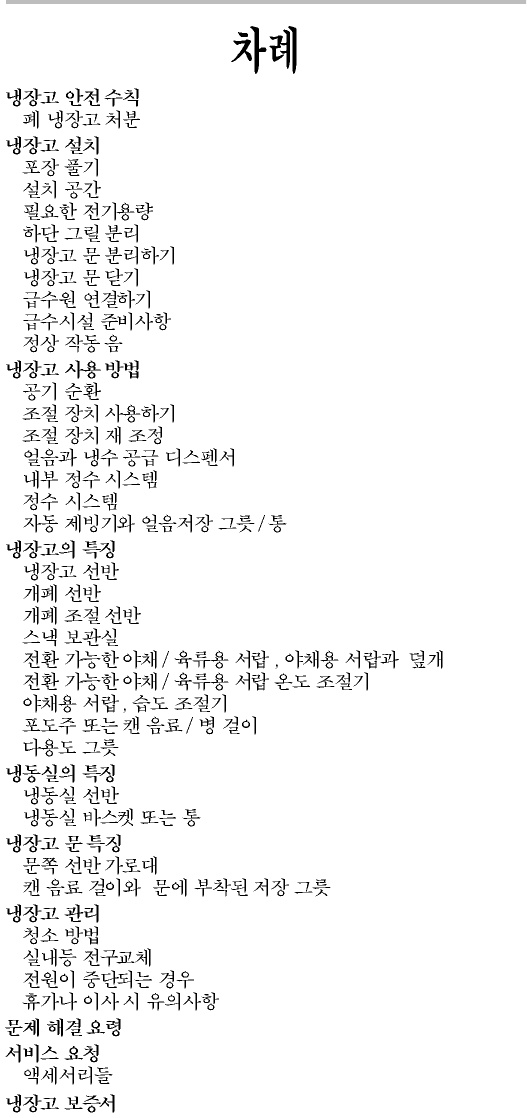 차례

냉장고 안전 수칙
폐 냉장고 처분

냉장고 설치
포장 풀기
설치 공간
필요한 전기용량
하단 그릴 분리
냉장고 문 분리하기
냉장고 문 닫기
급수원 연결하기
급수시설 준비사항
정상 작동 음

냉장고 사용 방법
공기 순환
조절 장치 사용하기
조절 장치 재 조정
얼음과 냉수 공급 디스펜서
내부 정수 시스템
정수 시스템
자동 제빙기와 얼음저장 그릇 / 통

냉장고의 특징
냉장고 선반
개폐 선반
개폐 조절 선반
스낵 보관실
전환 가능한 야채 / 육류용 서랍 , 야채용 서랍과 덮개
전환 가능한 야채 / 육류용 서랍 온도 조절기
야채용 서랍 , 습도 조절기
포도주 또는 캔 음료 / 병 걸이
다용도 그릇

냉동실의 특징
냉동실 선반
냉동실 바스켓 또는 통

냉장고 문 특징
문쪽 선반 가로대
캔 음료 걸이와 문에 부착된 저장 그릇

냉장고 관리
청소 방법
실내등 전구교체
전원이 중단되는 경우
휴가나 이사 시 유의사항

문제 해결 요령

서비스 요청
액세서리들

냉장고 보증서